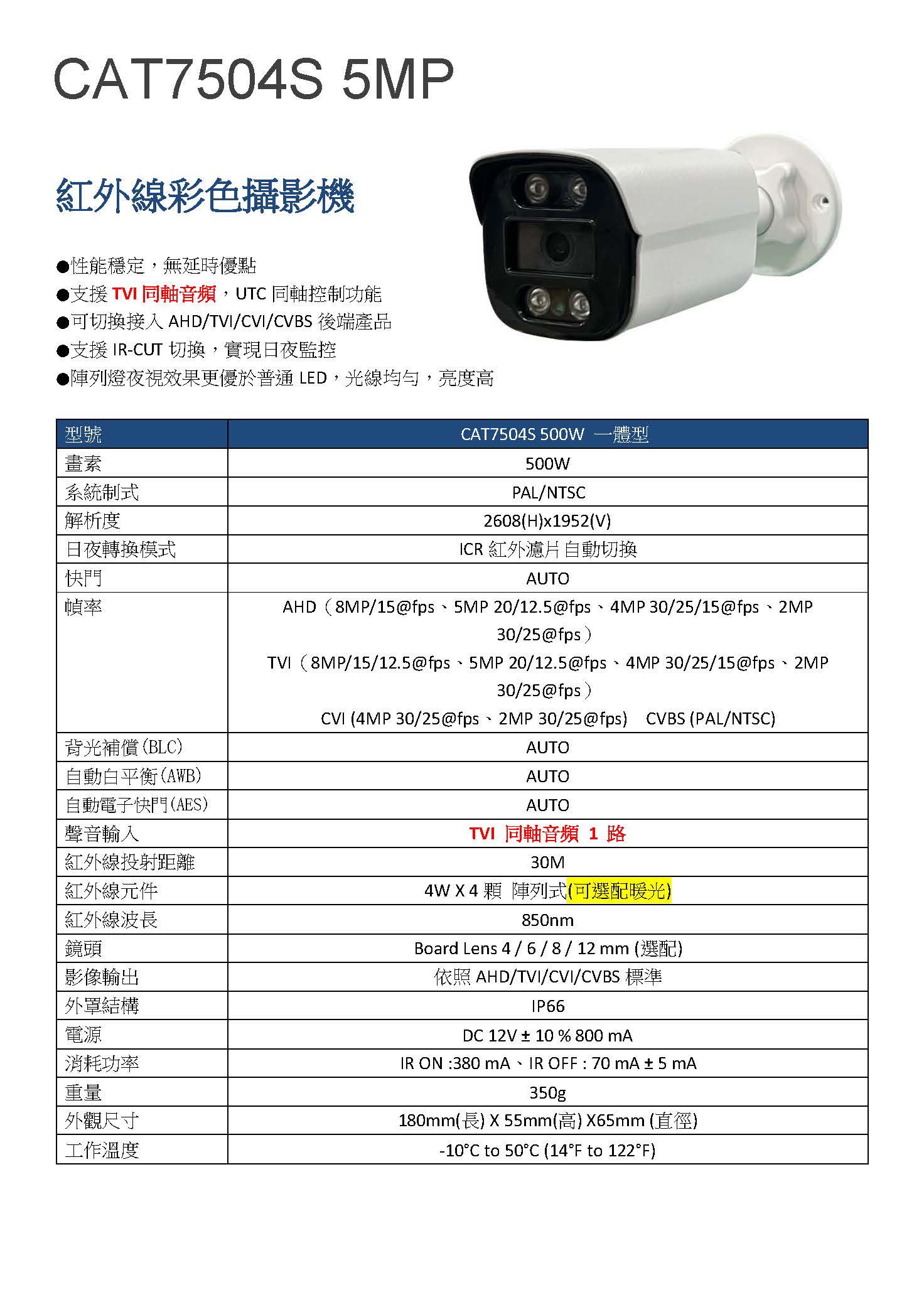 CAT7504S 5MP

紅外線彩色攝影機

●性能穩定，無延時優點
●支援 TVI 同軸音頻，UTC 同軸控制功能
●可切換接入 AHD/TVI/CVI/CVBS 後端產品
●支援 IR-CUT 切換，實現日夜監控
●陣列燈夜視效果更優於普通 LED，光線均勻，亮度高

| 型號 | CAT7504S 500W 一體型 |
|---|---|
| 畫素 | 500W |
| 系統制式 | PAL/NTSC |
| 解析度 | 2608(H)x1952(V) |
| 日夜轉換模式 | ICR 紅外濾片自動切換 |
| 快門 | AUTO |
| 幀率 | AHD（8MP/15@fps、5MP 20/12.5@fps、4MP 30/25/15@fps、2MP 30/25@fps） TVI（8MP/15/12.5@fps、5MP 20/12.5@fps、4MP 30/25/15@fps、2MP 30/25@fps） CVI (4MP 30/25@fps、2MP 30/25@fps) CVBS (PAL/NTSC) |
| 背光補償(BLC) | AUTO |
| 自動白平衡(AWB) | AUTO |
| 自動電子快門(AES) | AUTO |
| 聲音輸入 | TVI 同軸音頻 1 路 |
| 紅外線投射距離 | 30M |
| 紅外線元件 | 4W X 4 顆 陣列式(可選配暖光) |
| 紅外線波長 | 850nm |
| 鏡頭 | Board Lens 4 / 6 / 8 / 12 mm (選配) |
| 影像輸出 | 依照 AHD/TVI/CVI/CVBS 標準 |
| 外罩結構 | IP66 |
| 電源 | DC 12V ± 10 % 800 mA |
| 消耗功率 | IR ON :380 mA、IR OFF : 70 mA ± 5 mA |
| 重量 | 350g |
| 外觀尺寸 | 180mm(長) X 55mm(高) X65mm (直徑) |
| 工作溫度 | -10°C to 50°C (14°F to 122°F) |